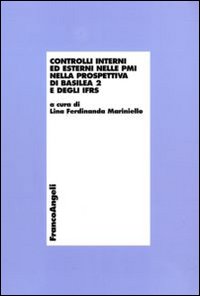 CONTROLLI INTERNI ED ESTERNI NELLE PMI NELLA PROSPETTIVA DI BASILEA 2 E DEGLI IFRS

a cura di
Lina Ferdinanda Mariniello

FrancoAngeli